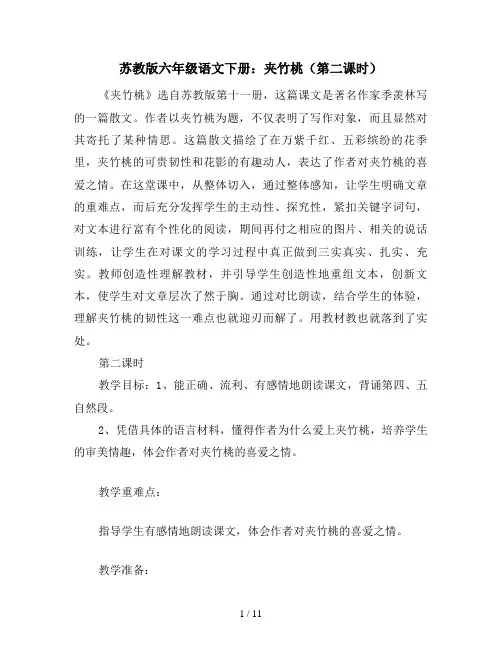 苏教版六年级语文下册：夹竹桃（第二课时）

《夹竹桃》选自苏教版第十一册，这篇课文是著名作家季羡林写的一篇散文。作者以夹竹桃为题，不仅表明了写作对象，而且显然对其寄托了某种情思。这篇散文描绘了在万紫千红、五彩缤纷的花季里，夹竹桃的可贵韧性和花影的有趣动人，表达了作者对夹竹桃的喜爱之情。在这堂课中，从整体切入，通过整体感知，让学生明确文章的重难点，而后充分发挥学生的主动性、探究性，紧扣关键字词句，对文本进行富有个性化的阅读，期间再付之相应的图片、相关的说话训练，让学生在对课文的学习过程中真正做到三实真实、扎实、充实。教师创造性理解教材，并引导学生创造性地重组文本，创新文本，使学生对文章层次了然于胸。通过对比朗读，结合学生的体验，理解夹竹桃的韧性这一难点也就迎刃而解了。用教材教也就落到了实处。

第二课时

教学目标：1、能正确、流利、有感情地朗读课文，背诵第四、五自然段。

2、凭借具体的语言材料，懂得作者为什么爱上夹竹桃，培养学生的审美情趣，体会作者对夹竹桃的喜爱之情。

教学重难点：

指导学生有感情地朗读课文，体会作者对夹竹桃的喜爱之情。

教学准备：

1 / 11